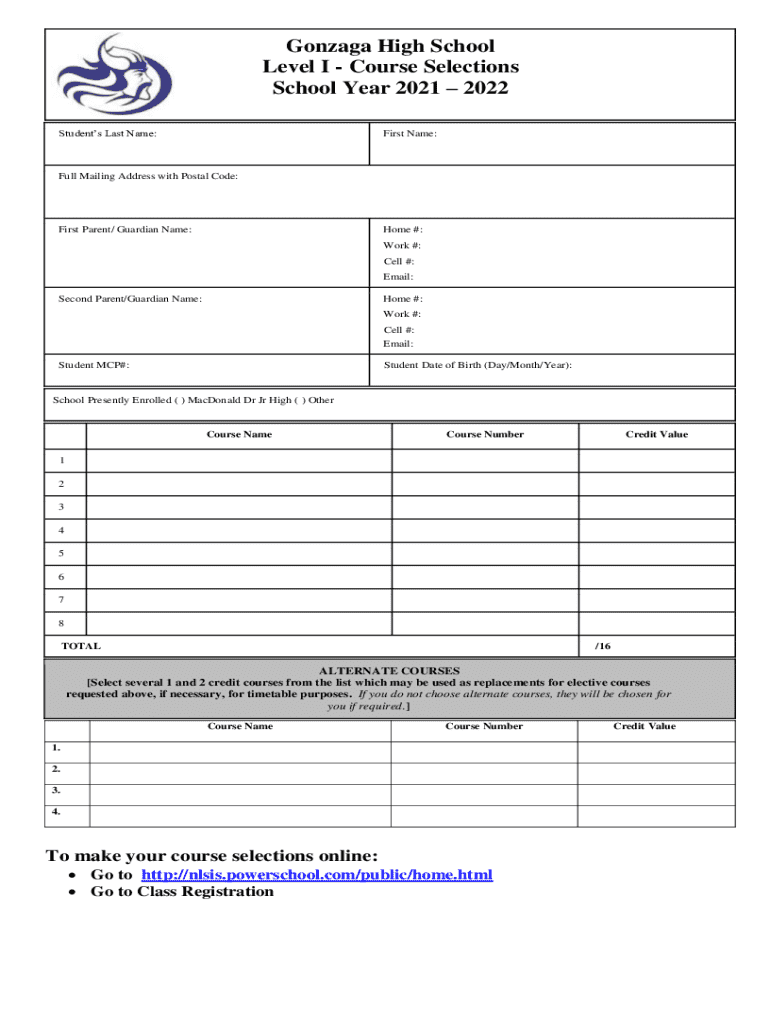 Gonzaga High School
Level I - Course Selections
School Year 2021 – 2022

| Student's Last Name: | First Name: |
|---|---|
| Full Mailing Address with Postal Code: | |
| First Parent/ Guardian Name: | Home #: Work #: Cell #: Email: |
| Second Parent/Guardian Name: | Home #: Work #: Cell #: Email: |
| Student MCP#: | Student Date of Birth (Day/Month/Year): |

School Presently Enrolled ( ) MacDonald Dr Jr High ( ) Other

| | Course Name | Course Number | Credit Value |
|---|---|---|---|
| 1 | | | |
| 2 | | | |
| 3 | | | |
| 4 | | | |
| 5 | | | |
| 6 | | | |
| 7 | | | |
| 8 | | | |
| TOTAL | | | /16 |

ALTERNATE COURSES
[Select several 1 and 2 credit courses from the list which may be used as replacements for elective courses requested above, if necessary, for timetable purposes. If you do not choose alternate courses, they will be chosen for you if required.]

| | Course Name | Course Number | Credit Value |
|---|---|---|---|
| 1. | | | |
| 2. | | | |
| 3. | | | |
| 4. | | | |

To make your course selections online:
• Go to http://nlsis.powerschool.com/public/home.html
• Go to Class Registration